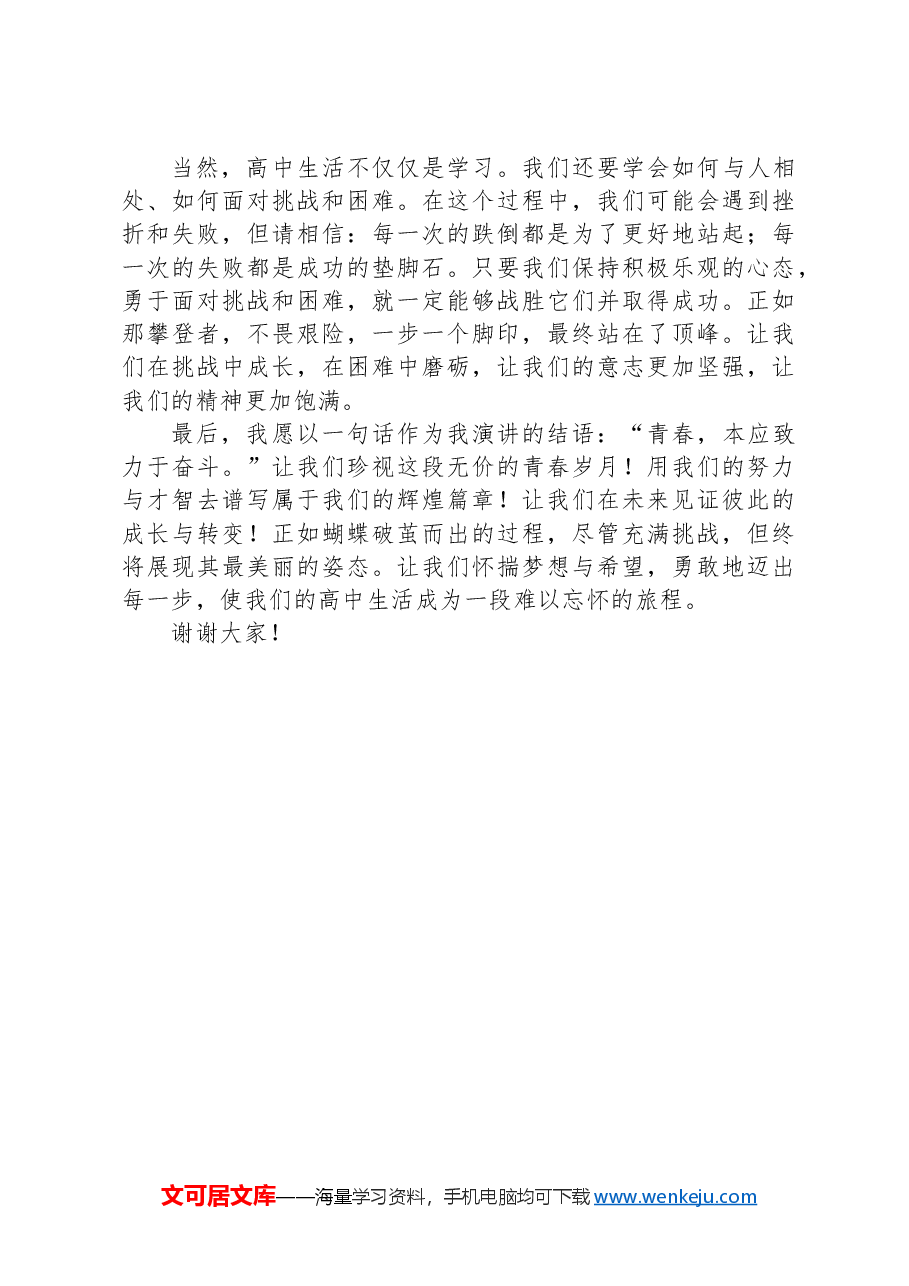 当然，高中生活不仅仅是学习。我们还要学会如何与人相处、如何面对挑战和困难。在这个过程中，我们可能会遇到挫折和失败，但请相信：每一次的跌倒都是为了更好地站起；每一次的失败都是成功的垫脚石。只要我们保持积极乐观的心态，勇于面对挑战和困难，就一定能够战胜它们并取得成功。正如那攀登者，不畏艰险，一步一个脚印，最终站在了顶峰。让我们在挑战中成长，在困难中磨砺，让我们的意志更加坚强，让我们的精神更加饱满。

最后，我愿以一句话作为我演讲的结语：“青春，本应致力于奋斗。”让我们珍视这段无价的青春岁月！用我们的努力与才智去谱写属于我们的辉煌篇章！让我们在未来见证彼此的成长与转变！正如蝴蝶破茧而出的过程，尽管充满挑战，但终将展现其最美丽的姿态。让我们怀揣梦想与希望，勇敢地迈出每一步，使我们的高中生活成为一段难以忘怀的旅程。

谢谢大家！

文可居文库——海量学习资料，手机电脑均可下载 www.wenkeju.com